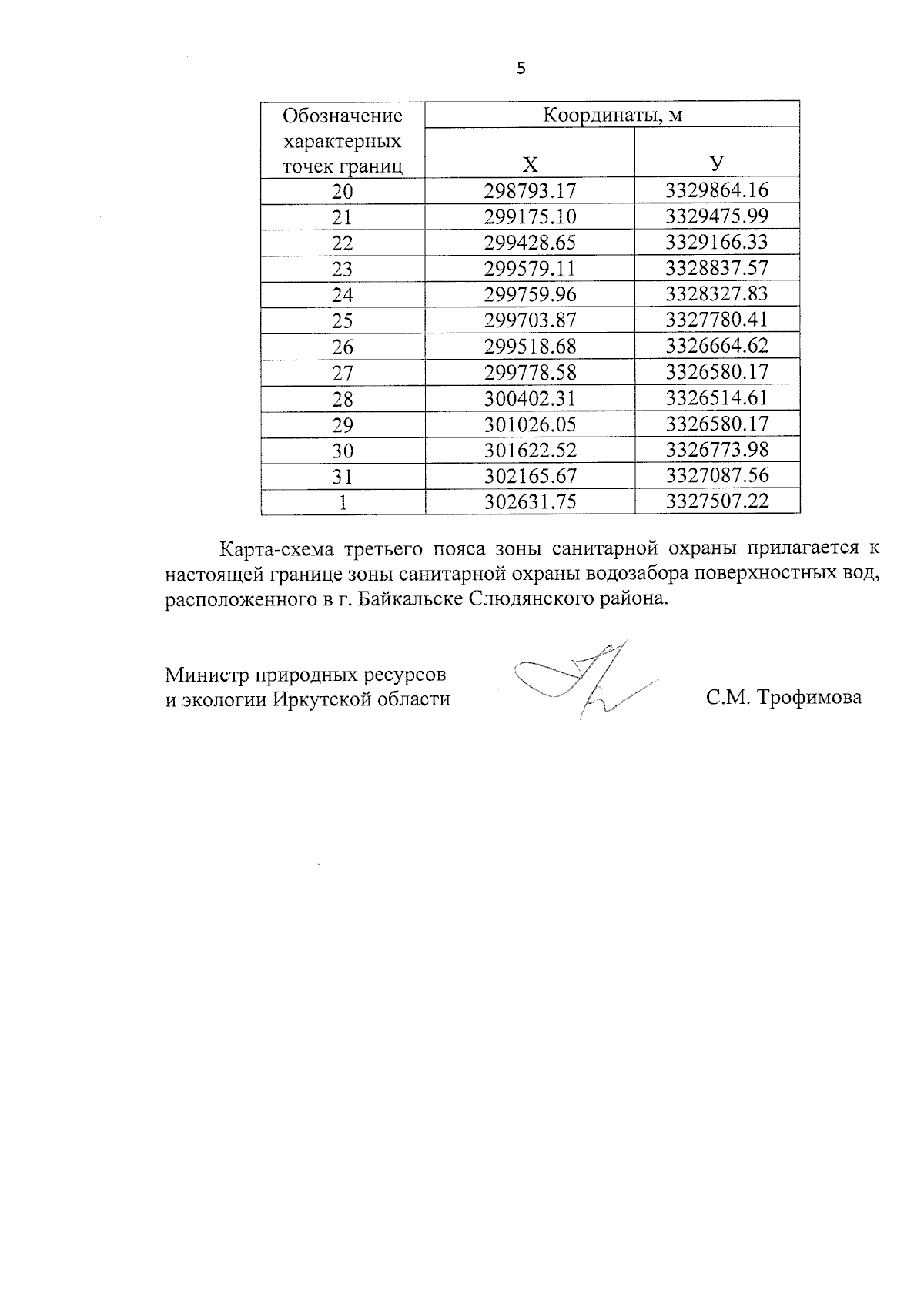 5

| Обозначение характерных точек границ | Координаты, м | |
|---|---|---|
| | Х | У |
| 20 | 298793.17 | 3329864.16 |
| 21 | 299175.10 | 3329475.99 |
| 22 | 299428.65 | 3329166.33 |
| 23 | 299579.11 | 3328837.57 |
| 24 | 299759.96 | 3328327.83 |
| 25 | 299703.87 | 3327780.41 |
| 26 | 299518.68 | 3326664.62 |
| 27 | 299778.58 | 3326580.17 |
| 28 | 300402.31 | 3326514.61 |
| 29 | 301026.05 | 3326580.17 |
| 30 | 301622.52 | 3326773.98 |
| 31 | 302165.67 | 3327087.56 |
| 1 | 302631.75 | 3327507.22 |

Карта-схема третьего пояса зоны санитарной охраны прилагается к настоящей границе зоны санитарной охраны водозабора поверхностных вод, расположенного в г. Байкальске Слюдянского района.

Министр природных ресурсов и экологии Иркутской области

С.М. Трофимова